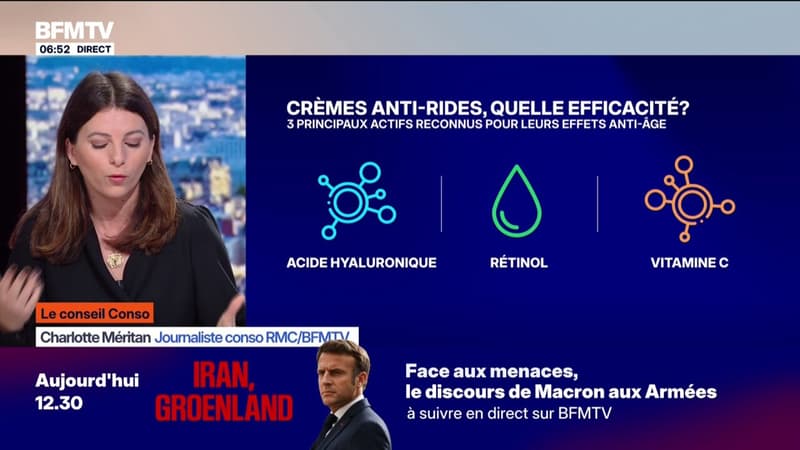 BFMTV
06:52 DIRECT

CRÈMES ANTI-RIDES, QUELLE EFFICACITÉ?
3 PRINCIPAUX ACTIFS RECONNUS POUR LEURS EFFETS ANTI-ÂGE

ACIDE HYALURONIQUE
RÉTINOL
VITAMINE C

Le conseil Conso
Charlotte Méritan Journaliste conso RMC/BFMTV

Aujourd'hui
12.30
IRAN, GROENLAND
Face aux menaces, le discours de Macron aux Armées
à suivre en direct sur BFMTV